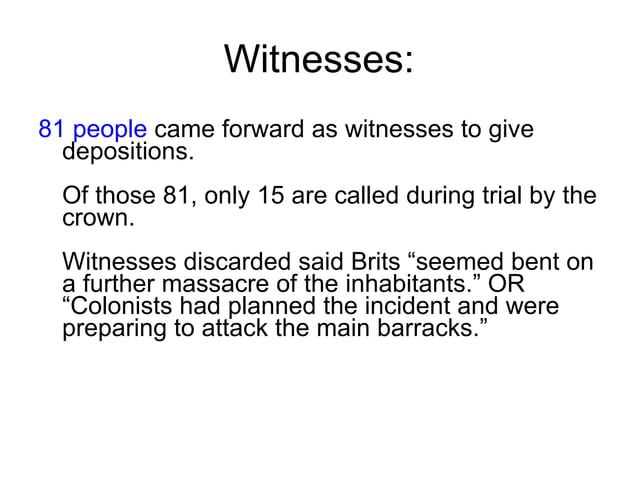 Witnesses:

81 people came forward as witnesses to give depositions.

Of those 81, only 15 are called during trial by the crown.

Witnesses discarded said Brits “seemed bent on a further massacre of the inhabitants.” OR “Colonists had planned the incident and were preparing to attack the main barracks.”